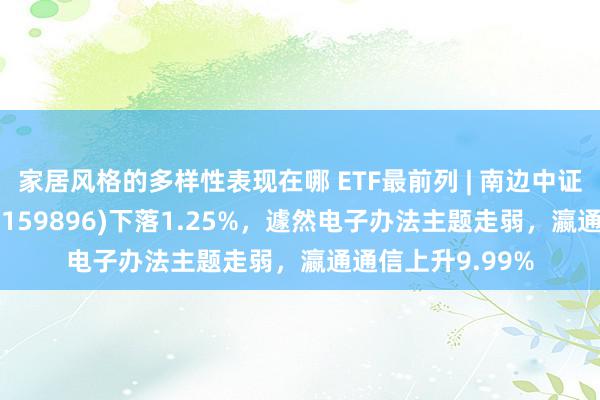 家居风格的多样性表现在哪 ETF最前列 | 南边中证
159896)下落1.25%，遽然电子办法主题走弱，瀛通
电子办法主题走弱，瀛通通信上升9.99%